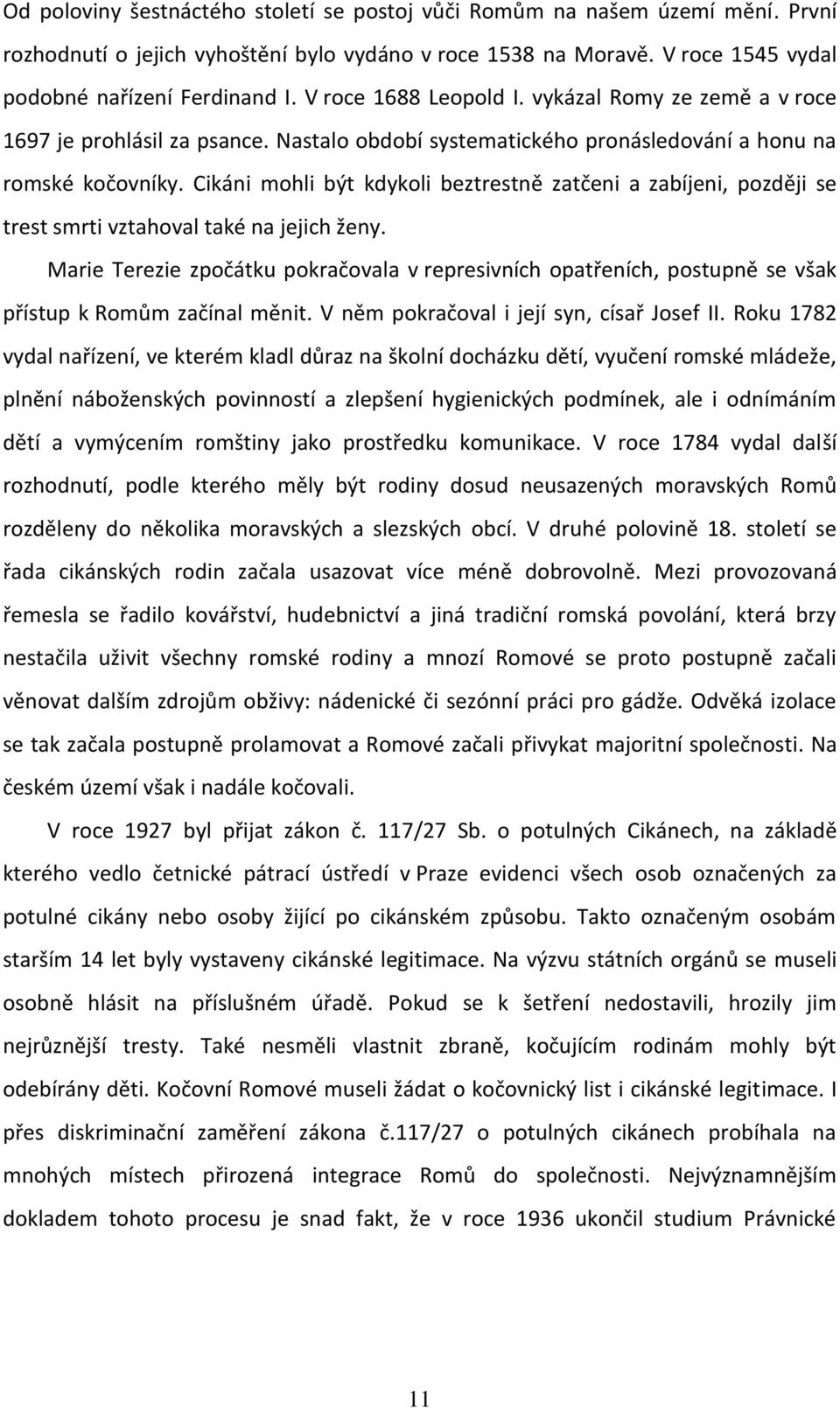 Od poloviny šestnáctého století se postoj vůči Romům na našem území mění. První rozhodnutí o jejich vyhoštění bylo vydáno v roce 1538 na Moravě. V roce 1545 vydal podobné nařízení Ferdinand I. V roce 1688 Leopold I. vykázal Romy ze země a v roce 1697 je prohlásil za psance. Nastalo období systematického pronásledování a honu na romské kočovníky. Cikáni mohli být kdykoli beztrestně zatčeni a zabíjeni, později se trest smrti vztahoval také na jejich ženy.

Marie Terezie zpočátku pokračovala v represivních opatřeních, postupně se však přístup k Romům začínal měnit. V něm pokračoval i její syn, císař Josef II. Roku 1782 vydal nařízení, ve kterém kladl důraz na školní docházku dětí, vyučení romské mládeže, plnění náboženských povinností a zlepšení hygienických podmínek, ale i odnímáním dětí a vymýcením romštiny jako prostředku komunikace. V roce 1784 vydal další rozhodnutí, podle kterého měly být rodiny dosud neusazených moravských Romů rozděleny do několika moravských a slezských obcí. V druhé polovině 18. století se řada cikánských rodin začala usazovat více méně dobrovolně. Mezi provozovaná řemesla se řadilo kovářství, hudebnictví a jiná tradiční romská povolání, která brzy nestačila uživit všechny romské rodiny a mnozí Romové se proto postupně začali věnovat dalším zdrojům obživy: nádenické či sezónní práci pro gádže. Odvěká izolace se tak začala postupně prolamovat a Romové začali přivykat majoritní společnosti. Na českém území však i nadále kočovali.

V roce 1927 byl přijat zákon č. 117/27 Sb. o potulných Cikánech, na základě kterého vedlo četnické pátrací ústředí v Praze evidenci všech osob označených za potulné cikány nebo osoby žijící po cikánském způsobu. Takto označeným osobám starším 14 let byly vystaveny cikánské legitimace. Na výzvu státních orgánů se museli osobně hlásit na příslušném úřadě. Pokud se k šetření nedostavili, hrozily jim nejrůznější tresty. Také nesměli vlastnit zbraně, kočujícím rodinám mohly být odebírány děti. Kočovní Romové museli žádat o kočovnický list i cikánské legitimace. I přes diskriminační zaměření zákona č.117/27 o potulných cikánech probíhala na mnohých místech přirozená integrace Romů do společnosti. Nejvýznamnějším dokladem tohoto procesu je snad fakt, že v roce 1936 ukončil studium Právnické

11